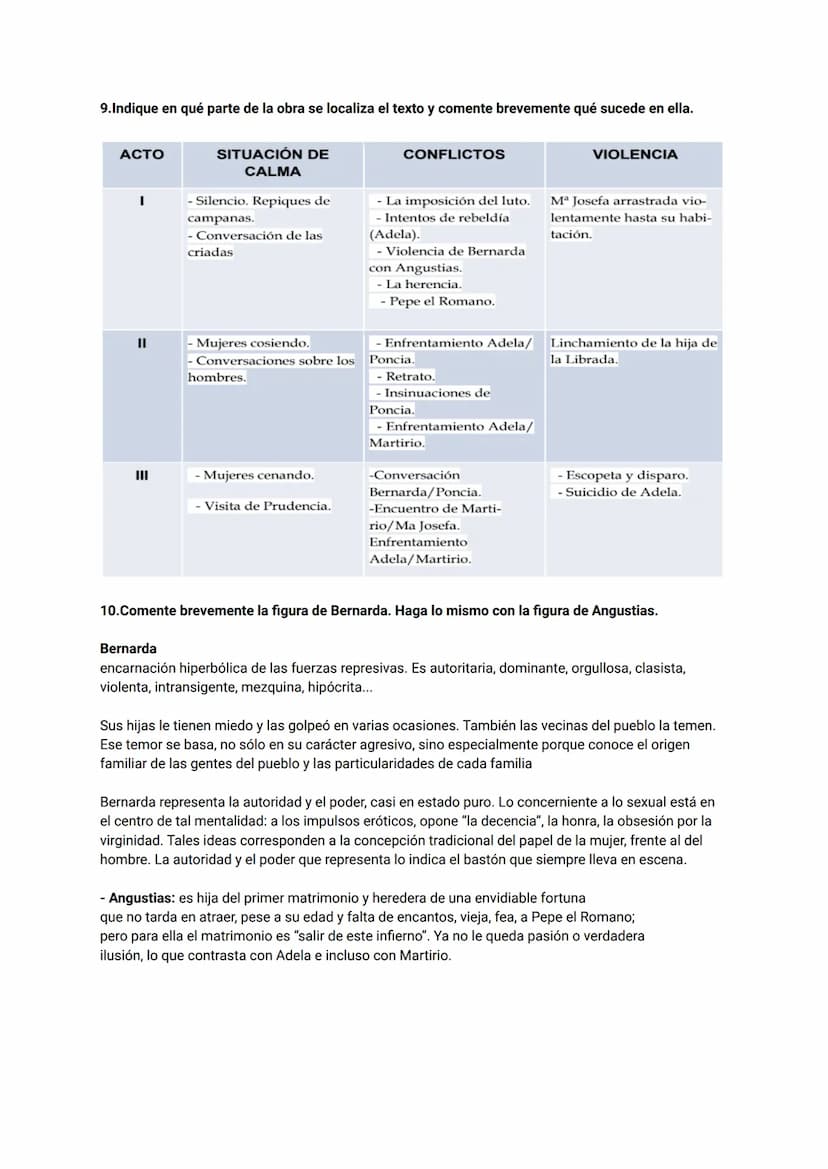 9.Indique en qué parte de la obra se localiza el texto y comente brevemente qué sucede en ella.

| ACTO | SITUACIÓN DE CALMA | CONFLICTOS | VIOLENCIA |
|---|---|---|---|
| I | - Silencio. Repiques de campanas. - Conversación de las criadas | - La imposición del luto. - Intentos de rebeldía (Adela). - Violencia de Bernarda con Angustias. - La herencia. - Pepe el Romano. | Mª Josefa arrastrada violentamente hasta su habitación. |
| II | - Mujeres cosiendo. - Conversaciones sobre los hombres. | - Enfrentamiento Adela/ Poncia. - Retrato. - Insinuaciones de Poncia. - Enfrentamiento Adela/ Martirio. | Linchamiento de la hija de la Librada. |
| III | - Mujeres cenando. - Visita de Prudencia. | -Conversación Bernarda/Poncia. -Encuentro de Martirio/Ma Josefa. Enfrentamiento Adela/Martirio. | - Escopeta y disparo. - Suicidio de Adela. |

10.Comente brevemente la figura de Bernarda. Haga lo mismo con la figura de Angustias.

Bernarda
encarnación hiperbólica de las fuerzas represivas. Es autoritaria, dominante, orgullosa, clasista, violenta, intransigente, mezquina, hipócrita...

Sus hijas le tienen miedo y las golpeó en varias ocasiones. También las vecinas del pueblo la temen. Ese temor se basa, no sólo en su carácter agresivo, sino especialmente porque conoce el origen familiar de las gentes del pueblo y las particularidades de cada familia

Bernarda representa la autoridad y el poder, casi en estado puro. Lo concerniente a lo sexual está en el centro de tal mentalidad: a los impulsos eróticos, opone "la decencia", la honra, la obsesión por la virginidad. Tales ideas corresponden a la concepción tradicional del papel de la mujer, frente al del hombre. La autoridad y el poder que representa lo indica el bastón que siempre lleva en escena.

- Angustias: es hija del primer matrimonio y heredera de una envidiable fortuna que no tarda en atraer, pese a su edad y falta de encantos, vieja, fea, a Pepe el Romano; pero para ella el matrimonio es "salir de este infierno". Ya no le queda pasión o verdadera ilusión, lo que contrasta con Adela e incluso con Martirio.